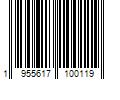 1 955617 100119